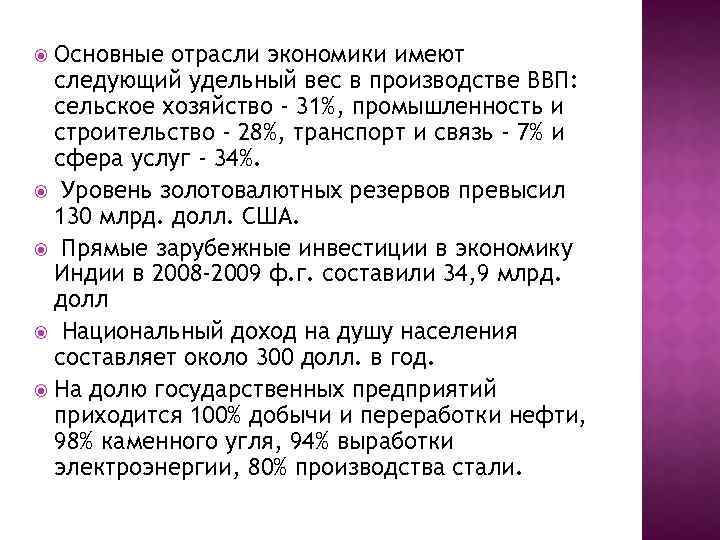 Основные отрасли экономики имеют следующий удельный вес в производстве ВВП: сельское хозяйство - 31%, промышленность и строительство - 28%, транспорт и связь - 7% и сфера услуг - 34%.

Уровень золотовалютных резервов превысил 130 млрд. долл. США.

Прямые зарубежные инвестиции в экономику Индии в 2008-2009 ф.г. составили 34,9 млрд. долл

Национальный доход на душу населения составляет около 300 долл. в год.

На долю государственных предприятий приходится 100% добычи и переработки нефти, 98% каменного угля, 94% выработки электроэнергии, 80% производства стали.